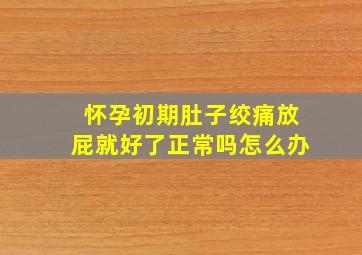 怀孕初期肚子绞痛放屁就好了正常吗怎么办